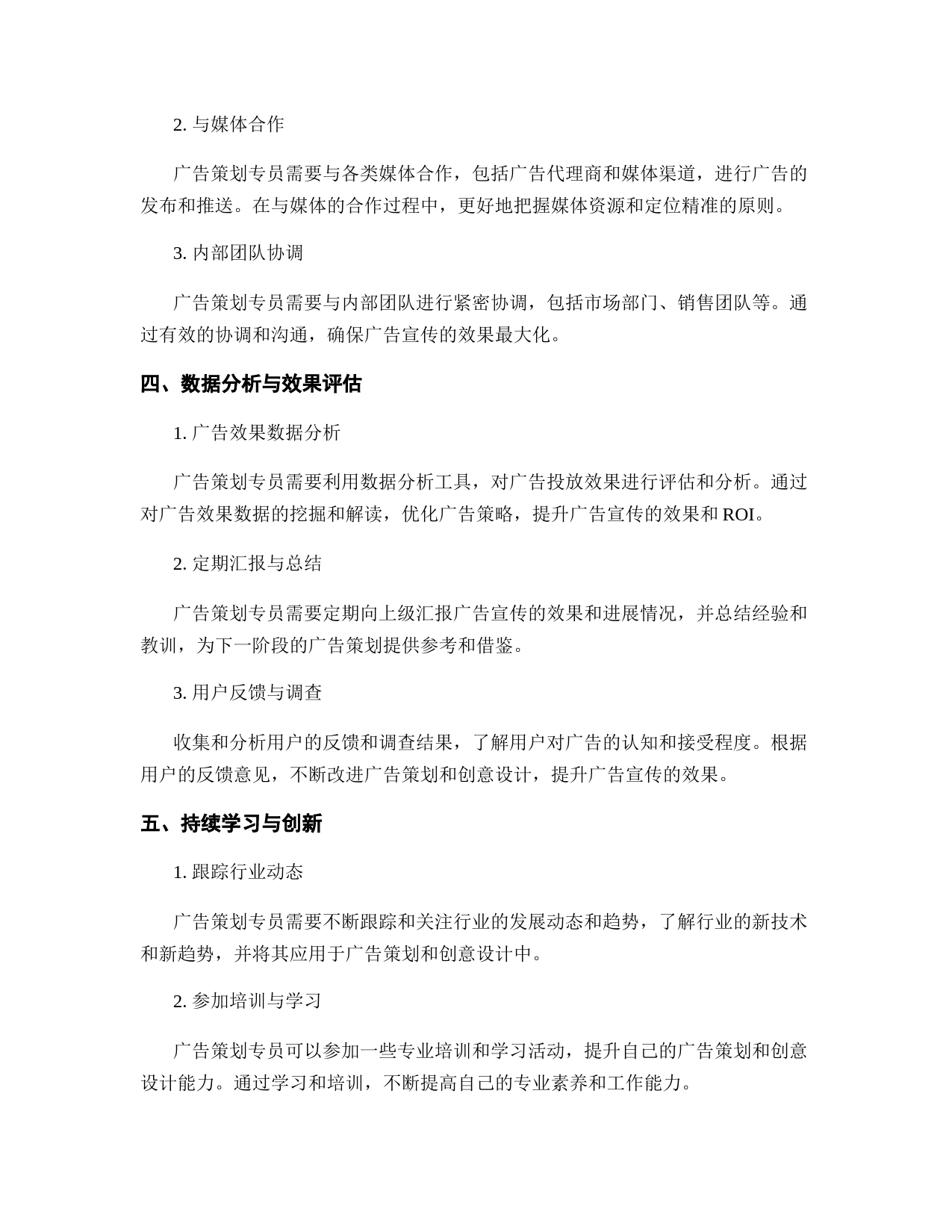 2. 与媒体合作

广告策划专员需要与各类媒体合作，包括广告代理商和媒体渠道，进行广告的发布和推送。在与媒体的合作过程中，更好地把握媒体资源和定位精准的原则。

3. 内部团队协调

广告策划专员需要与内部团队进行紧密协调，包括市场部门、销售团队等。通过有效的协调和沟通，确保广告宣传的效果最大化。

四、数据分析与效果评估

1. 广告效果数据分析

广告策划专员需要利用数据分析工具，对广告投放效果进行评估和分析。通过对广告效果数据的挖掘和解读，优化广告策略，提升广告宣传的效果和 ROI。

2. 定期汇报与总结

广告策划专员需要定期向上级汇报广告宣传的效果和进展情况，并总结经验和教训，为下一阶段的广告策划提供参考和借鉴。

3. 用户反馈与调查

收集和分析用户的反馈和调查结果，了解用户对广告的认知和接受程度。根据用户的反馈意见，不断改进广告策划和创意设计，提升广告宣传的效果。

五、持续学习与创新

1. 跟踪行业动态

广告策划专员需要不断跟踪和关注行业的发展动态和趋势，了解行业的新技术和新趋势，并将其应用于广告策划和创意设计中。

2. 参加培训与学习

广告策划专员可以参加一些专业培训和学习活动，提升自己的广告策划和创意设计能力。通过学习和培训，不断提高自己的专业素养和工作能力。